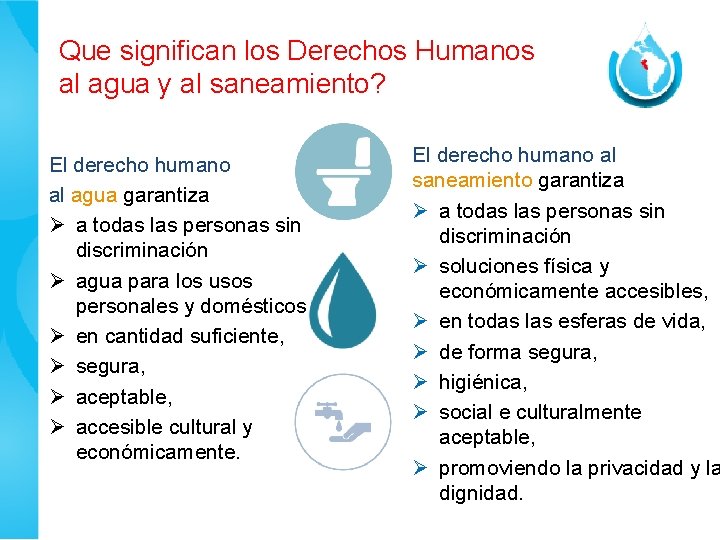 Que significan los Derechos Humanos al agua y al saneamiento?

El derecho humano al agua garantiza
➢ a todas las personas sin discriminación
➢ agua para los usos personales y domésticos
➢ en cantidad suficiente,
➢ segura,
➢ aceptable,
➢ accesible cultural y económicamente.

El derecho humano al saneamiento garantiza
➢ a todas las personas sin discriminación
➢ soluciones física y económicamente accesibles,
➢ en todas las esferas de vida,
➢ de forma segura,
➢ higiénica,
➢ social e culturalmente aceptable,
➢ promoviendo la privacidad y la dignidad.